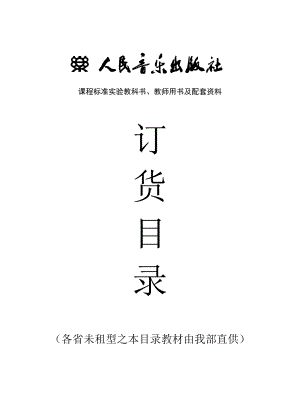 人民音乐出版社

课程标准实验教科书、教师用书及配套资料

订
货
目
录

（各省未租型之本目录教材由我部直供）